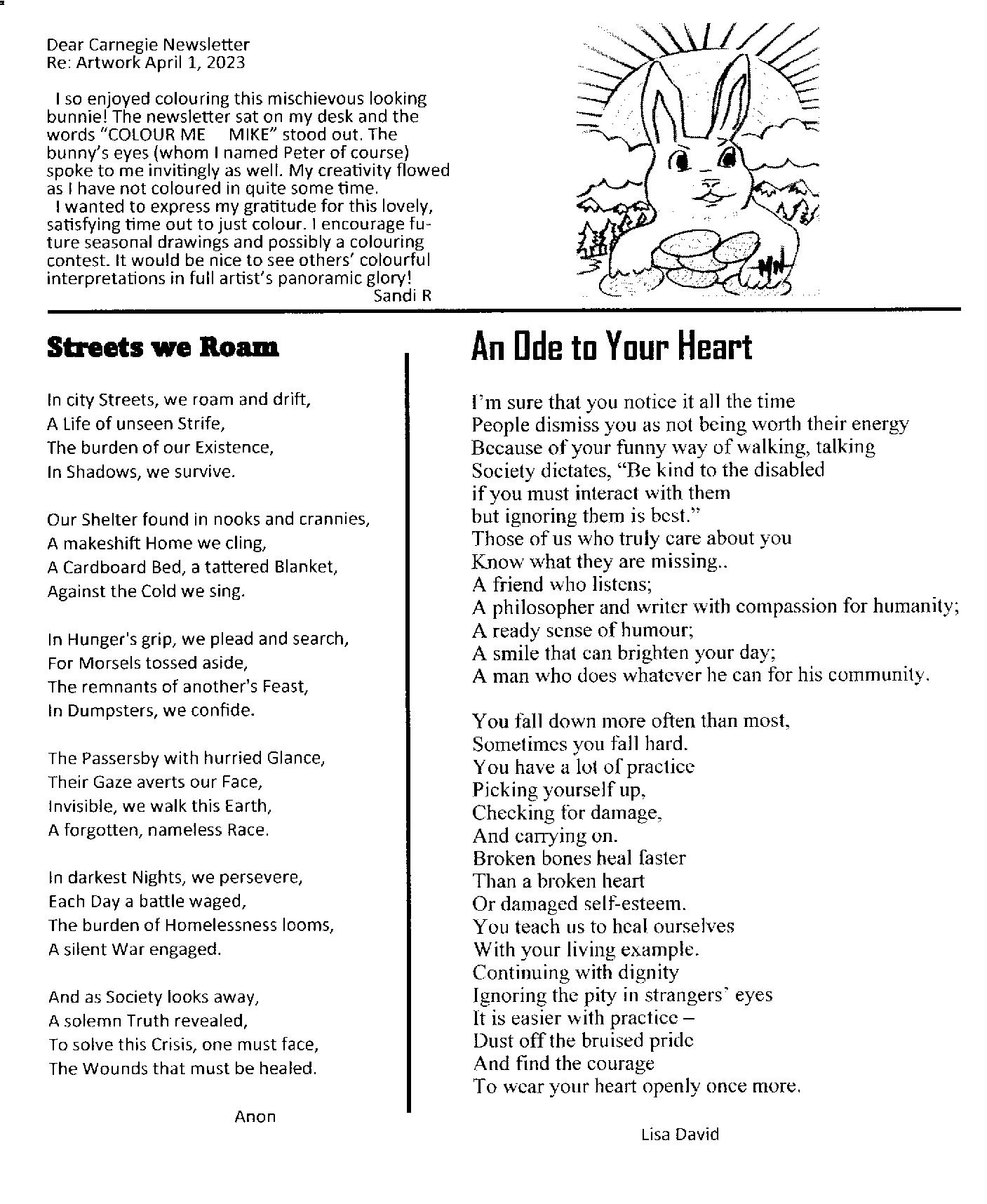 Dear Carnegie Newsletter
Re: Artwork April 1, 2023

I so enjoyed colouring this mischievous looking bunnie! The newsletter sat on my desk and the words "COLOUR ME MIKE" stood out. The bunny's eyes (whom I named Peter of course) spoke to me invitingly as well. My creativity flowed as I have not coloured in quite some time.
I wanted to express my gratitude for this lovely, satisfying time out to just colour. I encourage future seasonal drawings and possibly a colouring contest. It would be nice to see others' colourful interpretations in full artist's panoramic glory!
Sandi R

MN

Streets we Roam

In city Streets, we roam and drift,
A Life of unseen Strife,
The burden of our Existence,
In Shadows, we survive.

Our Shelter found in nooks and crannies,
A makeshift Home we cling,
A Cardboard Bed, a tattered Blanket,
Against the Cold we sing.

In Hunger's grip, we plead and search,
For Morsels tossed aside,
The remnants of another's Feast,
In Dumpsters, we confide.

The Passersby with hurried Glance,
Their Gaze averts our Face,
Invisible, we walk this Earth,
A forgotten, nameless Race.

In darkest Nights, we persevere,
Each Day a battle waged,
The burden of Homelessness looms,
A silent War engaged.

And as Society looks away,
A solemn Truth revealed,
To solve this Crisis, one must face,
The Wounds that must be healed.

Anon

An Ode to Your Heart

I'm sure that you notice it all the time
People dismiss you as not being worth their energy
Because of your funny way of walking, talking
Society dictates, "Be kind to the disabled
if you must interact with them
but ignoring them is best."
Those of us who truly care about you
Know what they are missing..
A friend who listens;
A philosopher and writer with compassion for humanity;
A ready sense of humour;
A smile that can brighten your day;
A man who does whatever he can for his community.

You fall down more often than most,
Sometimes you fall hard.
You have a lot of practice
Picking yourself up,
Checking for damage,
And carrying on.
Broken bones heal faster
Than a broken heart
Or damaged self-esteem.
You teach us to heal ourselves
With your living example.
Continuing with dignity
Ignoring the pity in strangers' eyes
It is easier with practice –
Dust off the bruised pride
And find the courage
To wear your heart openly once more.

Lisa David